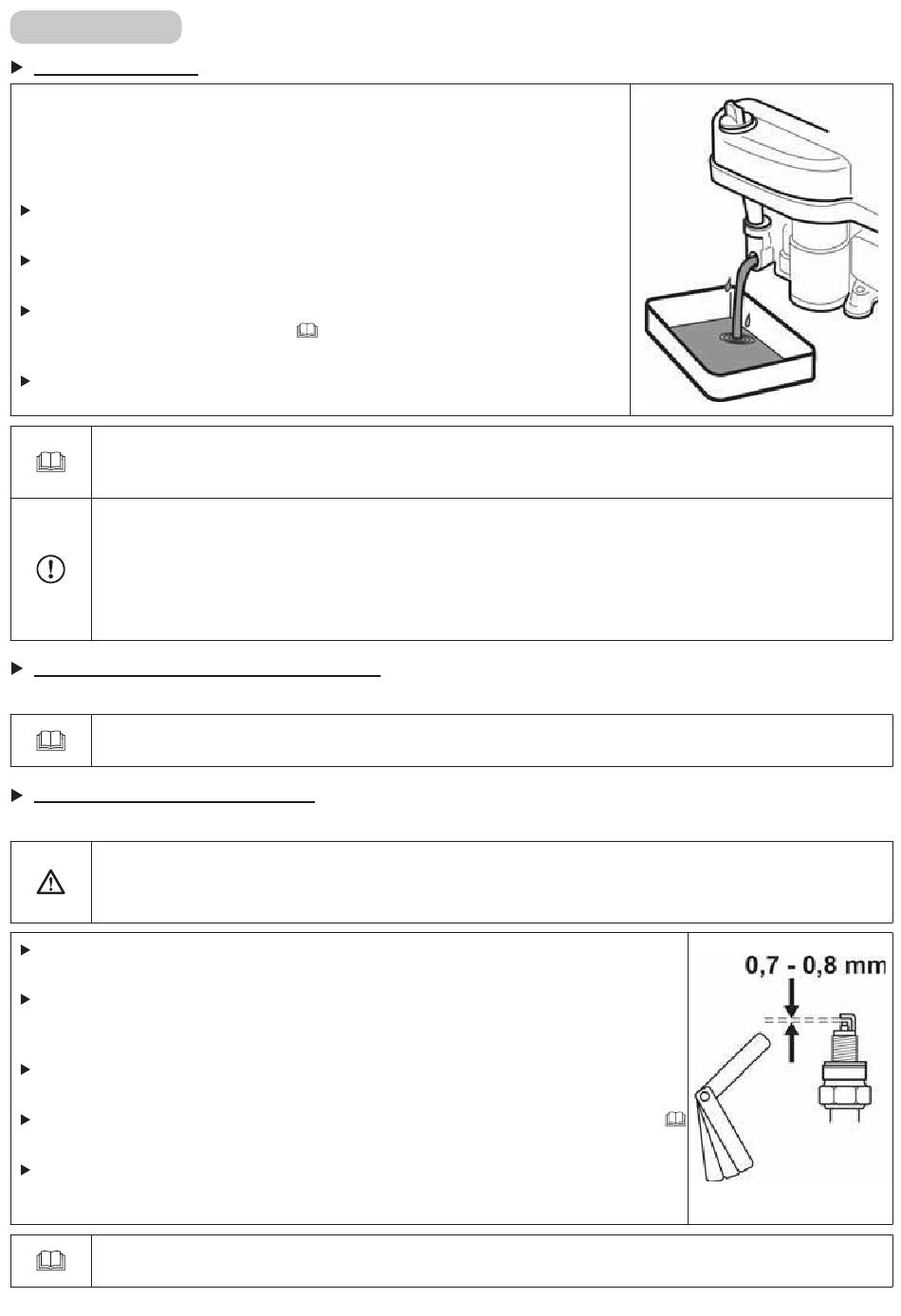 0,7 - 0,8 mm